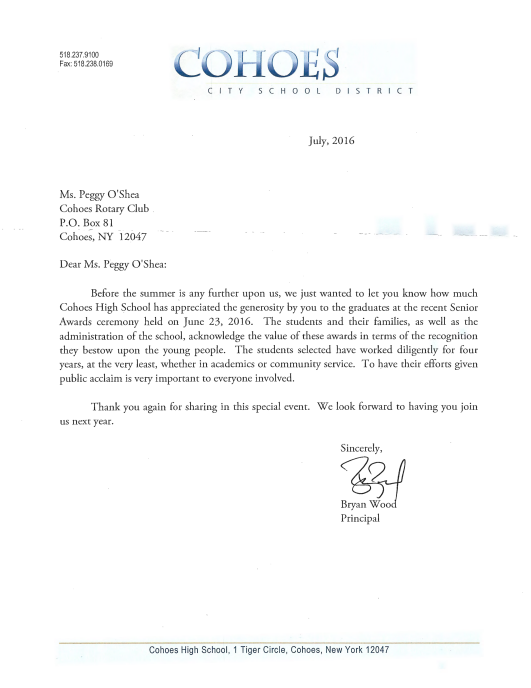 518.237.9100
Fax: 518.238.0169

COHOES
CITY SCHOOL DISTRICT

July, 2016

Ms. Peggy O'Shea
Cohoes Rotary Club
P.O. Box 81
Cohoes, NY 12047

Dear Ms. Peggy O'Shea:

Before the summer is any further upon us, we just wanted to let you know how much Cohoes High School has appreciated the generosity by you to the graduates at the recent Senior Awards ceremony held on June 23, 2016. The students and their families, as well as the administration of the school, acknowledge the value of these awards in terms of the recognition they bestow upon the young people. The students selected have worked diligently for four years, at the very least, whether in academics or community service. To have their efforts given public acclaim is very important to everyone involved.

Thank you again for sharing in this special event. We look forward to having you join us next year.

Sincerely,

Bryan Wood
Principal

Cohoes High School, 1 Tiger Circle, Cohoes, New York 12047